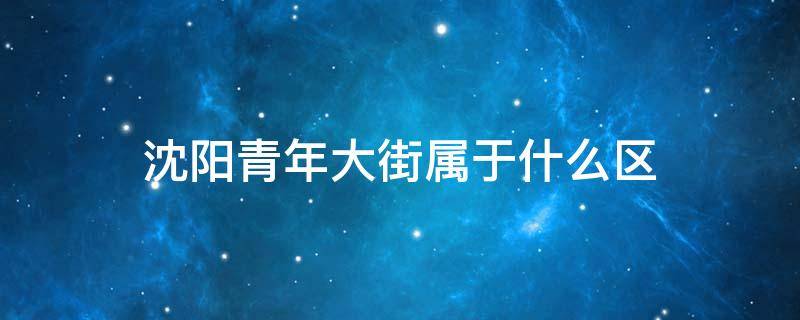 沈阳青年大街属于什么区